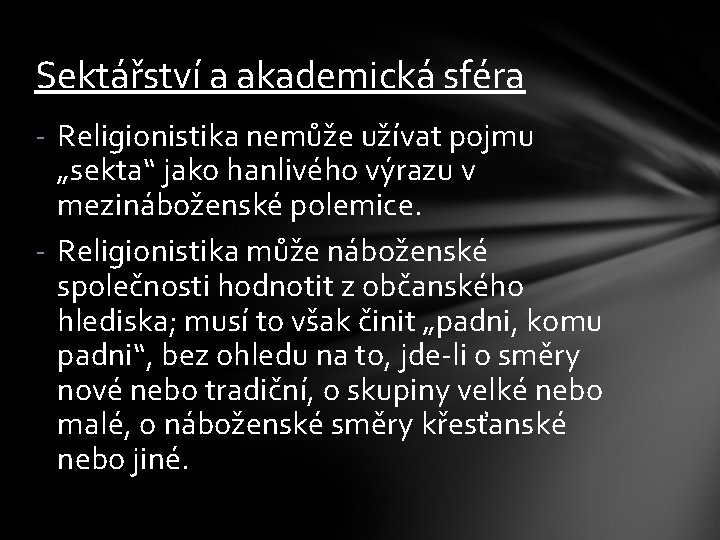 Sektářství a akademická sféra

- Religionistika nemůže užívat pojmu „sekta“ jako hanlivého výrazu v mezináboženské polemice.

- Religionistika může náboženské společnosti hodnotit z občanského hlediska; musí to však činit „padni, komu padni“, bez ohledu na to, jde-li o směry nové nebo tradiční, o skupiny velké nebo malé, o náboženské směry křesťanské nebo jiné.